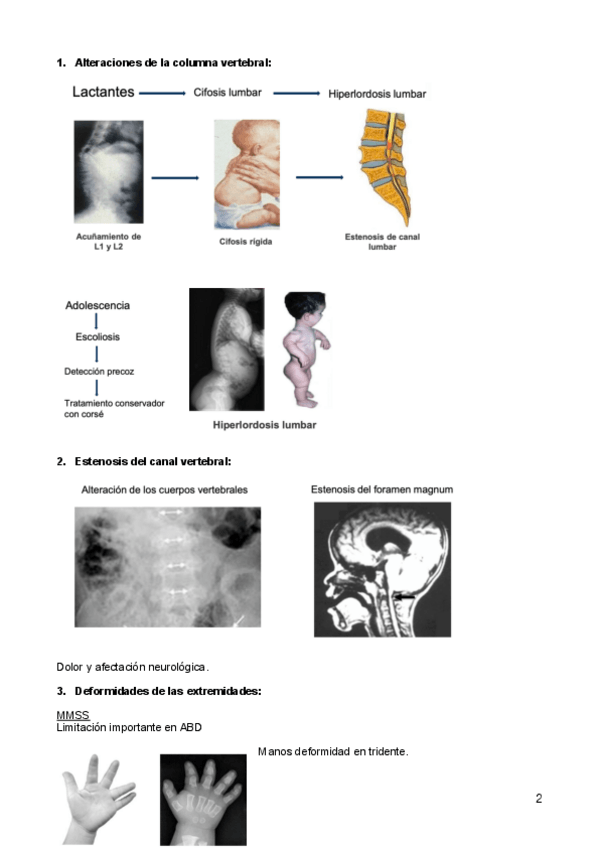 1. Alteraciones de la columna vertebral:

Lactantes → Cifosis lumbar → Hiperlordosis lumbar

Acuñamiento de L1 y L2

Cifosis rígida

Estenosis de canal lumbar

Adolescencia

Escoliosis

Detección precoz

Tratamiento conservador con corsé

Hiperlordosis lumbar

2. Estenosis del canal vertebral:

Alteración de los cuerpos vertebrales

Estenosis del foramen magnum

Dolor y afectación neurológica.

3. Deformidades de las extremidades:

MMSS
Limitación importante en ABD

Manos deformidad en tridente.

2